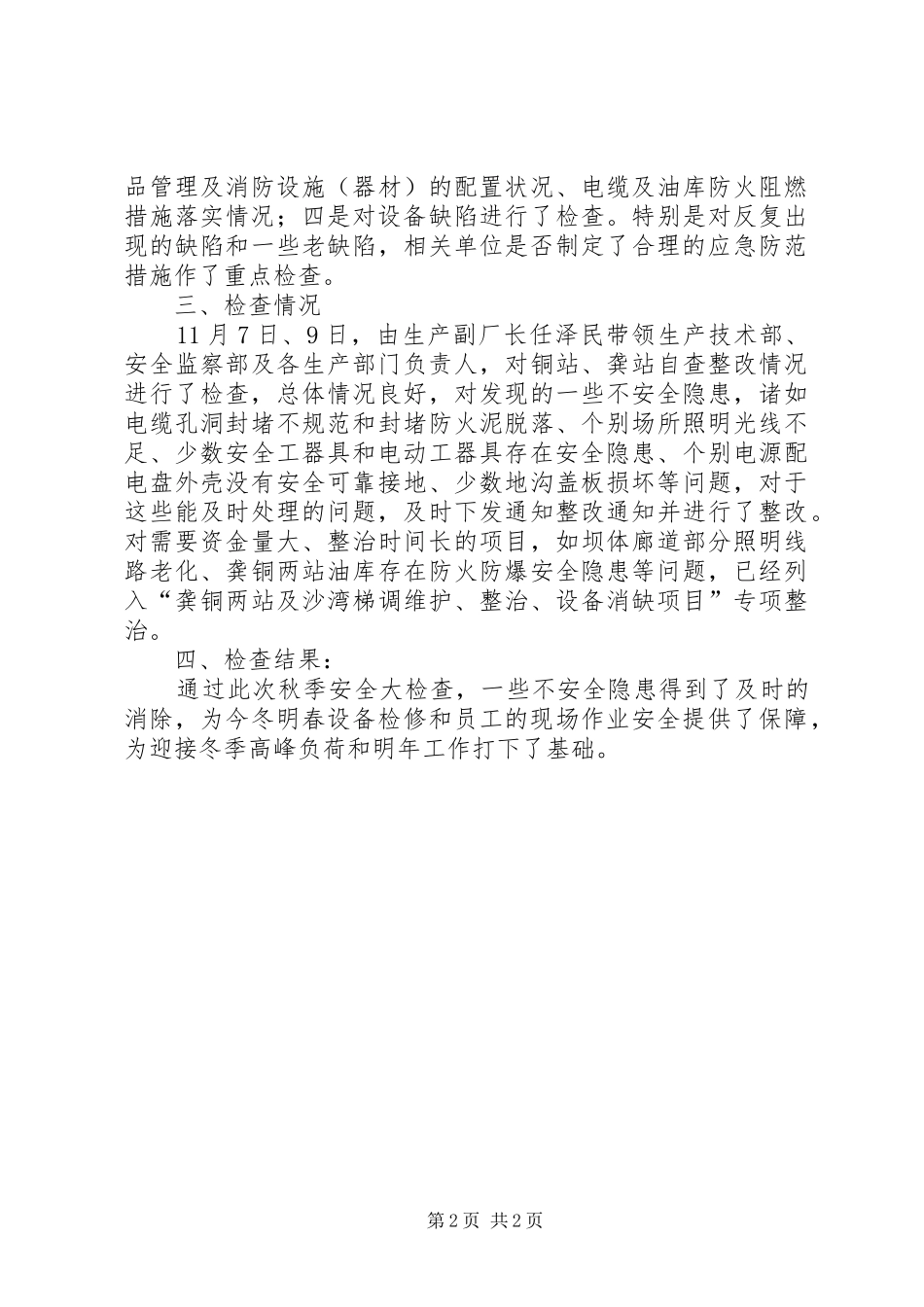 品管理及消防设施（器材）的配置状况、电缆及油库防火阻燃措施落实情况；四是对设备缺陷进行了检查。特别是对反复出现的缺陷和一些老缺陷，相关单位是否制定了合理的应急防范措施作了重点检查。

三、检查情况

11月7日、9日，由生产副厂长任泽民带领生产技术部、安全监察部及各生产部门负责人，对铜站、龚站自查整改情况进行了检查，总体情况良好，对发现的一些不安全隐患，诸如电缆孔洞封堵不规范和封堵防火泥脱落、个别场所照明光线不足、少数安全工器具和电动工器具存在安全隐患、个别电源配电盘外壳没有安全可靠接地、少数地沟盖板损坏等问题，对于这些能及时处理的问题，及时下发通知整改通知并进行了整改。对需要资金量大、整治时间长的项目，如坝体廊道部分照明线路老化、龚铜两站油库存在防火防爆安全隐患等问题，已经列入“龚铜两站及沙湾梯调维护、整治、设备消缺项目”专项整治。

四、检查结果：

通过此次秋季安全大检查，一些不安全隐患得到了及时的消除，为今冬明春设备检修和员工的现场作业安全提供了保障，为迎接冬季高峰负荷和明年工作打下了基础。

第2页 共2页